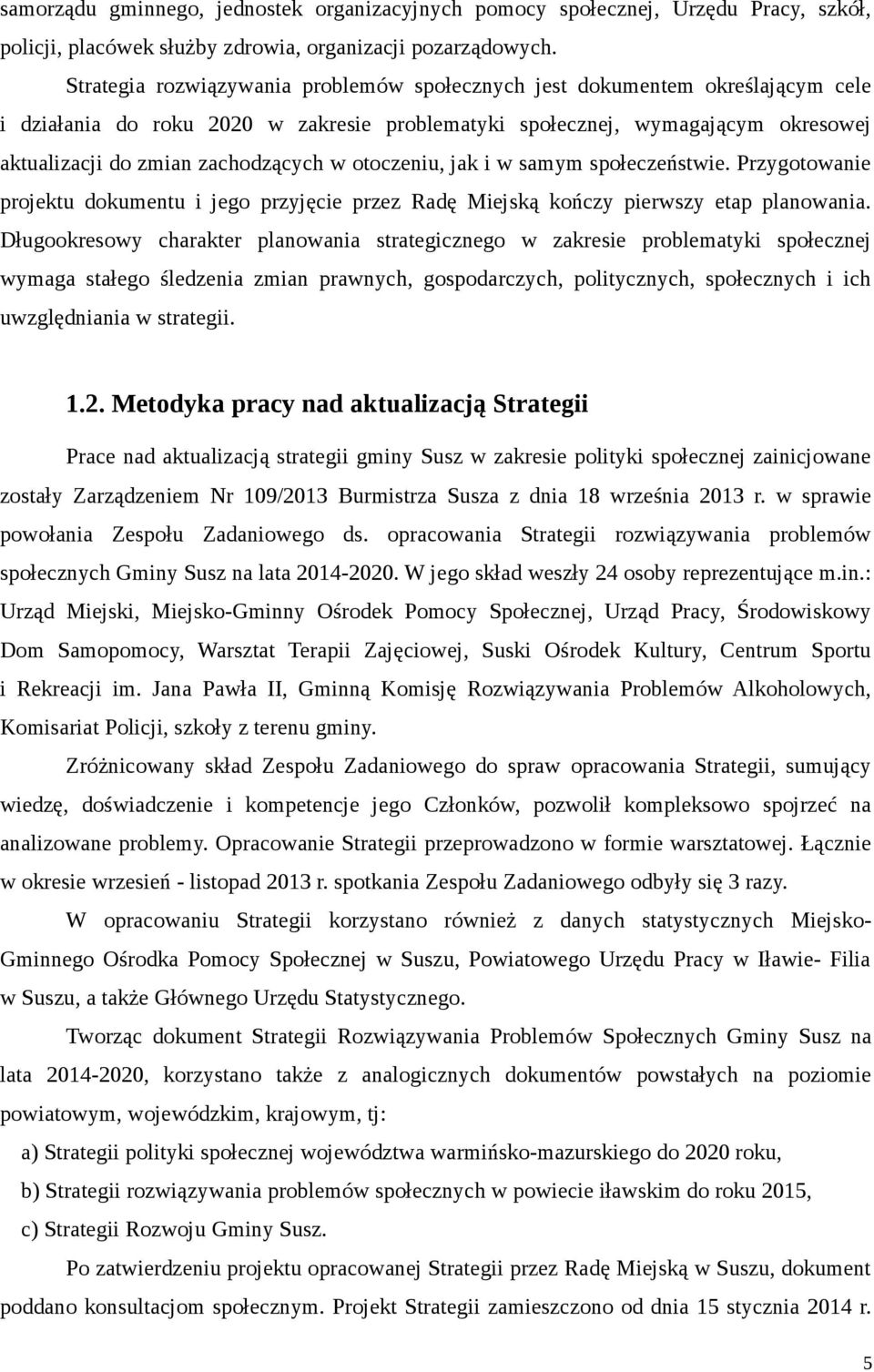 samorządu gminnego, jednostek organizacyjnych pomocy społecznej, Urzędu Pracy, szkół, policji, placówek służby zdrowia, organizacji pozarządowych.

Strategia rozwiązywania problemów społecznych jest dokumentem określającym cele i działania do roku 2020 w zakresie problematyki społecznej, wymagającym okresowej aktualizacji do zmian zachodzących w otoczeniu, jak i w samym społeczeństwie. Przygotowanie projektu dokumentu i jego przyjęcie przez Radę Miejską kończy pierwszy etap planowania. Długookresowy charakter planowania strategicznego w zakresie problematyki społecznej wymaga stałego śledzenia zmian prawnych, gospodarczych, politycznych, społecznych i ich uwzględniania w strategii.

1.2. Metodyka pracy nad aktualizacją Strategii

Prace nad aktualizacją strategii gminy Susz w zakresie polityki społecznej zainicjowane zostały Zarządzeniem Nr 109/2013 Burmistrza Susza z dnia 18 września 2013 r. w sprawie powołania Zespołu Zadaniowego ds. opracowania Strategii rozwiązywania problemów społecznych Gminy Susz na lata 2014-2020. W jego skład weszły 24 osoby reprezentujące m.in.: Urząd Miejski, Miejsko-Gminny Ośrodek Pomocy Społecznej, Urząd Pracy, Środowiskowy Dom Samopomocy, Warsztat Terapii Zajęciowej, Suski Ośrodek Kultury, Centrum Sportu i Rekreacji im. Jana Pawła II, Gminną Komisję Rozwiązywania Problemów Alkoholowych, Komisariat Policji, szkoły z terenu gminy.

Zróżnicowany skład Zespołu Zadaniowego do spraw opracowania Strategii, sumujący wiedzę, doświadczenie i kompetencje jego Członków, pozwolił kompleksowo spojrzeć na analizowane problemy. Opracowanie Strategii przeprowadzono w formie warsztatowej. Łącznie w okresie wrzesień - listopad 2013 r. spotkania Zespołu Zadaniowego odbyły się 3 razy.

W opracowaniu Strategii korzystano również z danych statystycznych Miejsko-Gminnego Ośrodka Pomocy Społecznej w Suszu, Powiatowego Urzędu Pracy w Iławie- Filia w Suszu, a także Głównego Urzędu Statystycznego.

Tworząc dokument Strategii Rozwiązywania Problemów Społecznych Gminy Susz na lata 2014-2020, korzystano także z analogicznych dokumentów powstałych na poziomie powiatowym, wojewódzkim, krajowym, tj:

a) Strategii polityki społecznej województwa warmińsko-mazurskiego do 2020 roku,

b) Strategii rozwiązywania problemów społecznych w powiecie iławskim do roku 2015,

c) Strategii Rozwoju Gminy Susz.

Po zatwierdzeniu projektu opracowanej Strategii przez Radę Miejską w Suszu, dokument poddano konsultacjom społecznym. Projekt Strategii zamieszczono od dnia 15 stycznia 2014 r.

5